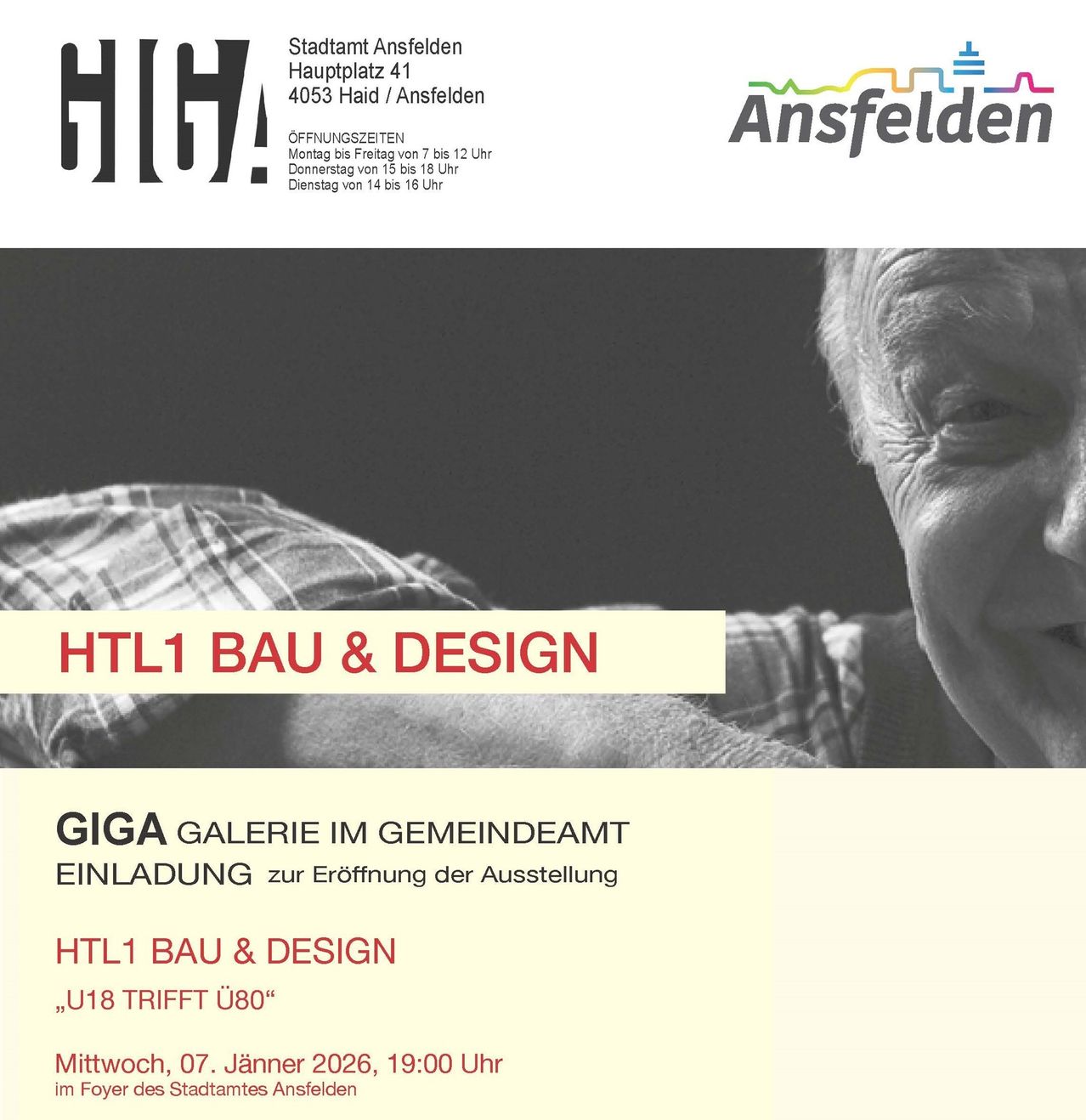 GIGA

Stadtamt Ansfelden
Hauptplatz 41
4053 Haid / Ansfelden

ÖFFNUNGSZEITEN
Montag bis Freitag von 7 bis 12 Uhr
Donnerstag von 15 bis 18 Uhr
Dienstag von 14 bis 16 Uhr

Ansfelden

HTL1 BAU & DESIGN

GIGA GALERIE IM GEMEINDEAMT
EINLADUNG zur Eröffnung der Ausstellung

HTL1 BAU & DESIGN
„U18 TRIFFT Ü80“

Mittwoch, 07. Jänner 2026, 19:00 Uhr
im Foyer des Stadtamtes Ansfelden